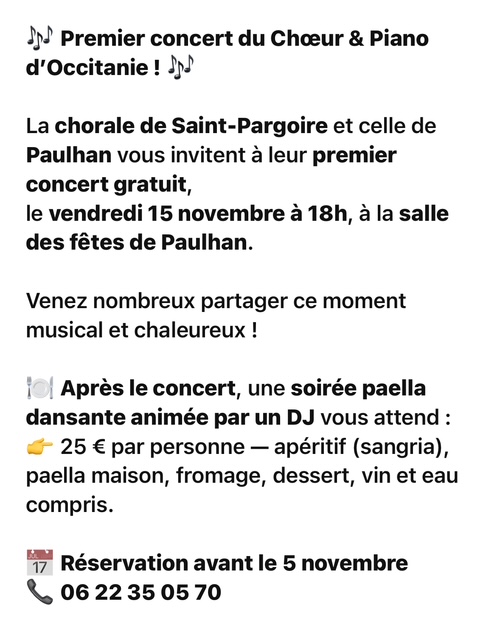 🎶 Premier concert du Chœur & Piano d'Occitanie ! 🎶

La chorale de Saint-Pargoire et celle de Paulhan vous invitent à leur premier concert gratuit,
le vendredi 15 novembre à 18h, à la salle des fêtes de Paulhan.

Venez nombreux partager ce moment musical et chaleureux !

🍽️ Après le concert, une soirée paella dansante animée par un DJ vous attend :
👉 25 € par personne — apéritif (sangria), paella maison, fromage, dessert, vin et eau compris.

📅 Réservation avant le 5 novembre
📞 06 22 35 05 70